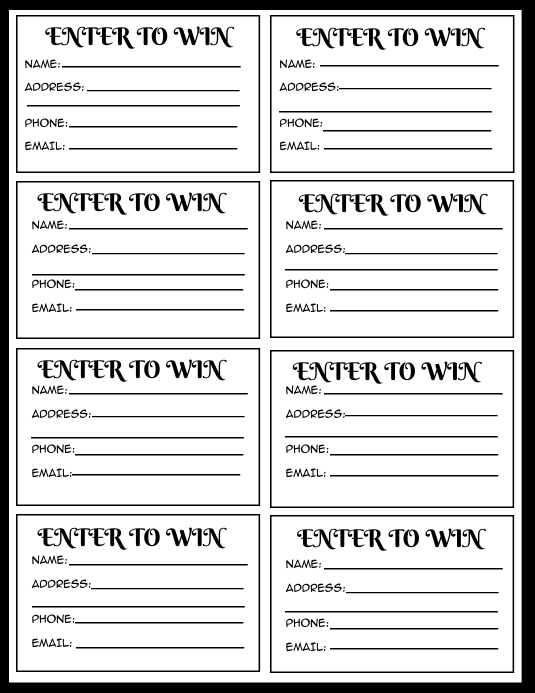 ENTER TO WIN
NAME:
ADDRESS:
PHONE:
EMAIL:

ENTER TO WIN
NAME:
ADDRESS:
PHONE:
EMAIL:

ENTER TO WIN
NAME:
ADDRESS:
PHONE:
EMAIL:

ENTER TO WIN
NAME:
ADDRESS:
PHONE:
EMAIL:

ENTER TO WIN
NAME:
ADDRESS:
PHONE:
EMAIL:

ENTER TO WIN
NAME:
ADDRESS:
PHONE:
EMAIL:

ENTER TO WIN
NAME:
ADDRESS:
PHONE:
EMAIL:

ENTER TO WIN
NAME:
ADDRESS:
PHONE:
EMAIL: